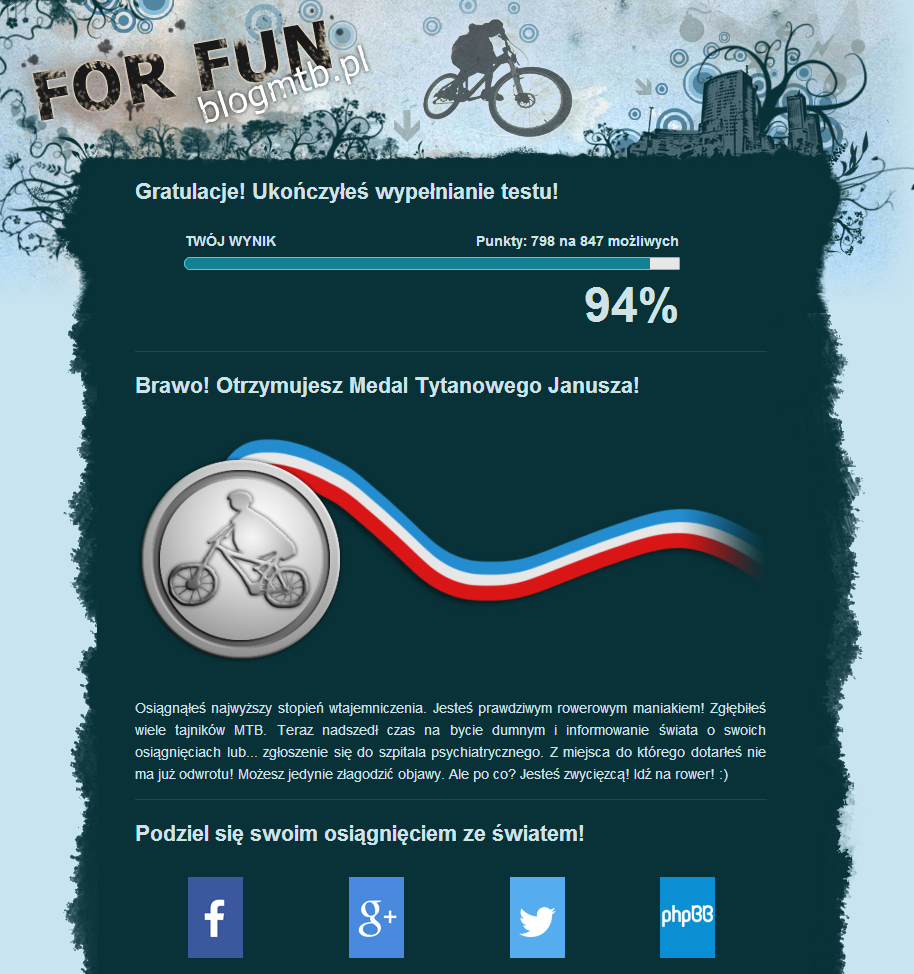 FOR FUN
blogmtb.pl

Gratulacje! Ukończyłeś wypełnianie testu!

TWÓJ WYNIK

Punkty: 798 na 847 możliwych

94%

Brawo! Otrzymujesz Medal Tytanowego Janusza!

Osiągnąłeś najwyższy stopień wtajemniczenia. Jesteś prawdziwym rowerowym maniakiem! Zgłębiłeś wiele tajników MTB. Teraz nadszedł czas na bycie dumnym i informowanie świata o swoich osiągnięciach lub... zgłoszenie się do szpitala psychiatrycznego. Z miejsca do którego dotarłeś nie ma już odwrotu! Możesz jedynie złagodzić objawy. Ale po co? Jesteś zwycięzcą! Idź na rower! :)

Podziel się swoim osiągnięciem ze światem!

f

g+

phpBB